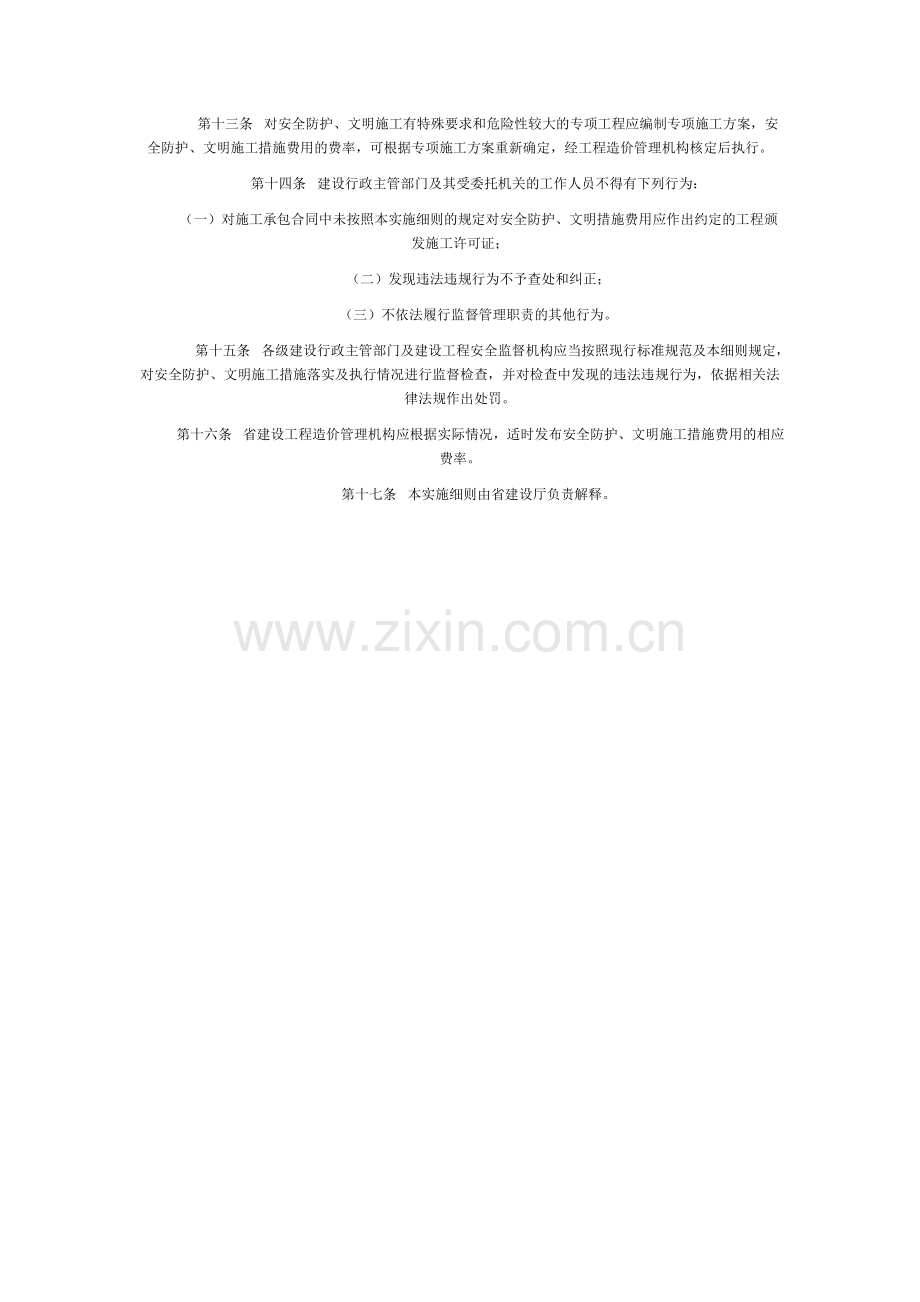 第十三条 对安全防护、文明施工有特殊要求和危险性较大的专项工程应编制专项施工方案，安全防护、文明施工措施费用的费率，可根据专项施工方案重新确定，经工程造价管理机构核定后执行。

第十四条 建设行政主管部门及其受委托机关的工作人员不得有下列行为：

（一）对施工承包合同中未按照本实施细则的规定对安全防护、文明措施费用应作出约定的工程颁发施工许可证；

（二）发现违法违规行为不予查处和纠正；

（三）不依法履行监督管理职责的其他行为。

第十五条 各级建设行政主管部门及建设工程安全监督机构应当按照现行标准规范及本细则规定，对安全防护、文明施工措施落实及执行情况进行监督检查，并对检查中发现的违法违规行为，依据相关法律法规作出处罚。

第十六条 省建设工程造价管理机构应根据实际情况，适时发布安全防护、文明施工措施费用的相应费率。

第十七条 本实施细则由省建设厅负责解释。

www.zixin.com.cn